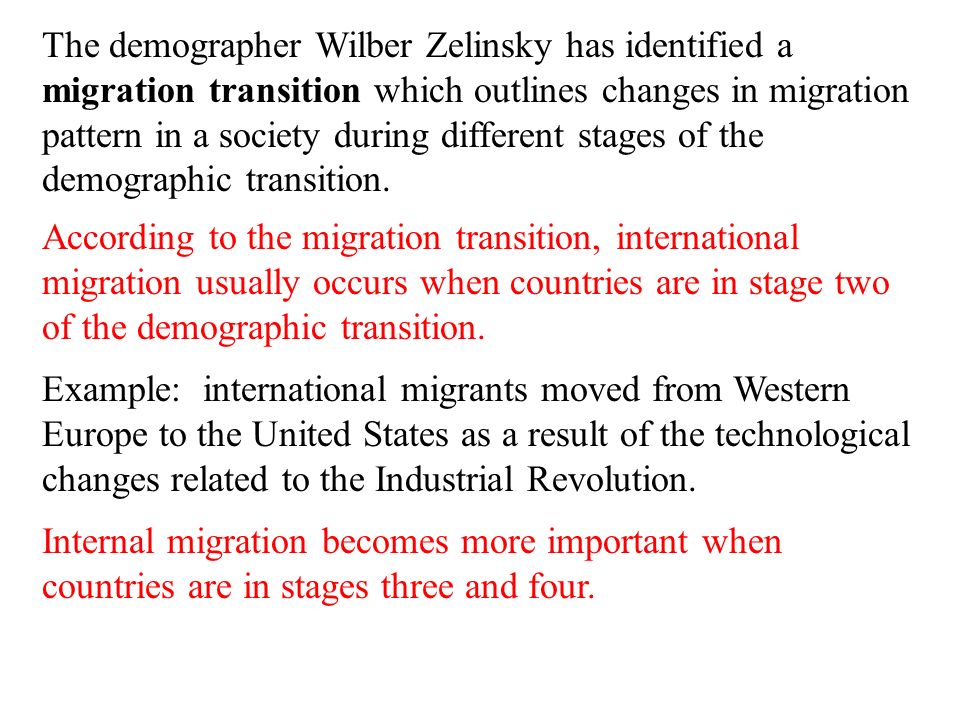 The demographer Wilber Zelinsky has identified a migration transition which outlines changes in migration pattern in a society during different stages of the demographic transition.

According to the migration transition, international migration usually occurs when countries are in stage two of the demographic transition.

Example: international migrants moved from Western Europe to the United States as a result of the technological changes related to the Industrial Revolution.

Internal migration becomes more important when countries are in stages three and four.